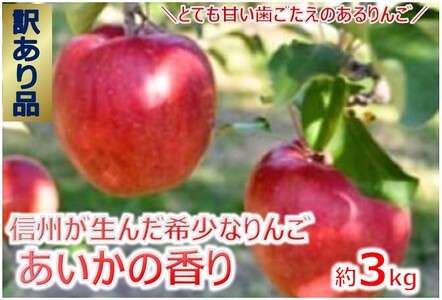 訳あり品

＼とても甘い歯ごたえのあるりんご／

信州が生んだ希少なりんご
あいかの香り

約3kg